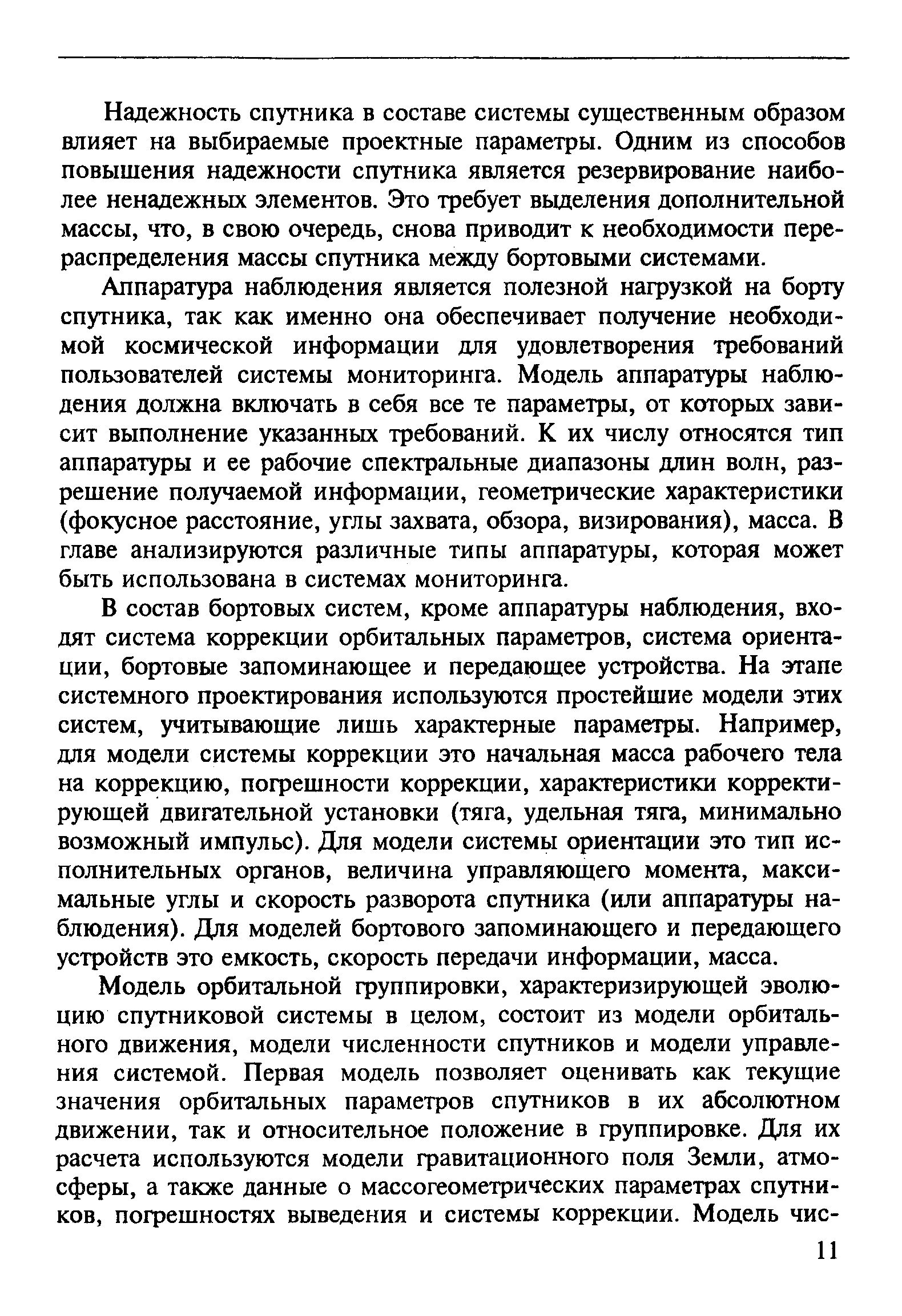 Надежность спутника в составе системы существенным образом влияет на выбираемые проектные параметры. Одним из способов повышения надежности спутника является резервирование наиболее ненадежных элементов. Это требует выделения дополнительной массы, что, в свою очередь, снова приводит к необходимости перераспределения массы спутника между бортовыми системами.

Аппаратура наблюдения является полезной нагрузкой на борту спутника, так как именно она обеспечивает получение необходимой космической информации для удовлетворения требований пользователей системы мониторинга. Модель аппаратуры наблюдения должна включать в себя все те параметры, от которых зависит выполнение указанных требований. К их числу относятся тип аппаратуры и ее рабочие спектральные диапазоны длин волн, разрешение получаемой информации, геометрические характеристики (фокусное расстояние, углы захвата, обзора, визирования), масса. В главе анализируются различные типы аппаратуры, которая может быть использована в системах мониторинга.

В состав бортовых систем, кроме аппаратуры наблюдения, входят система коррекции орбитальных параметров, система ориентации, бортовые запоминающее и передающее устройства. На этапе системного проектирования используются простейшие модели этих систем, учитывающие лишь характерные параметры. Например, для модели системы коррекции это начальная масса рабочего тела на коррекцию, погрешности коррекции, характеристики корректирующей двигательной установки (тяга, удельная тяга, минимально возможный импульс). Для модели системы ориентации это тип исполнительных органов, величина управляющего момента, максимальные углы и скорость разворота спутника (или аппаратуры наблюдения). Для моделей бортового запоминающего и передающего устройств это емкость, скорость передачи информации, масса.

Модель орбитальной группировки, характеризирующей эволюцию спутниковой системы в целом, состоит из модели орбитального движения, модели численности спутников и модели управления системой. Первая модель позволяет оценивать как текущие значения орбитальных параметров спутников в их абсолютном движении, так и относительное положение в группировке. Для их расчета используются модели гравитационного поля Земли, атмосферы, а также данные о массогеометрических параметрах спутников, погрешностях выведения и системы коррекции. Модель чис-

11